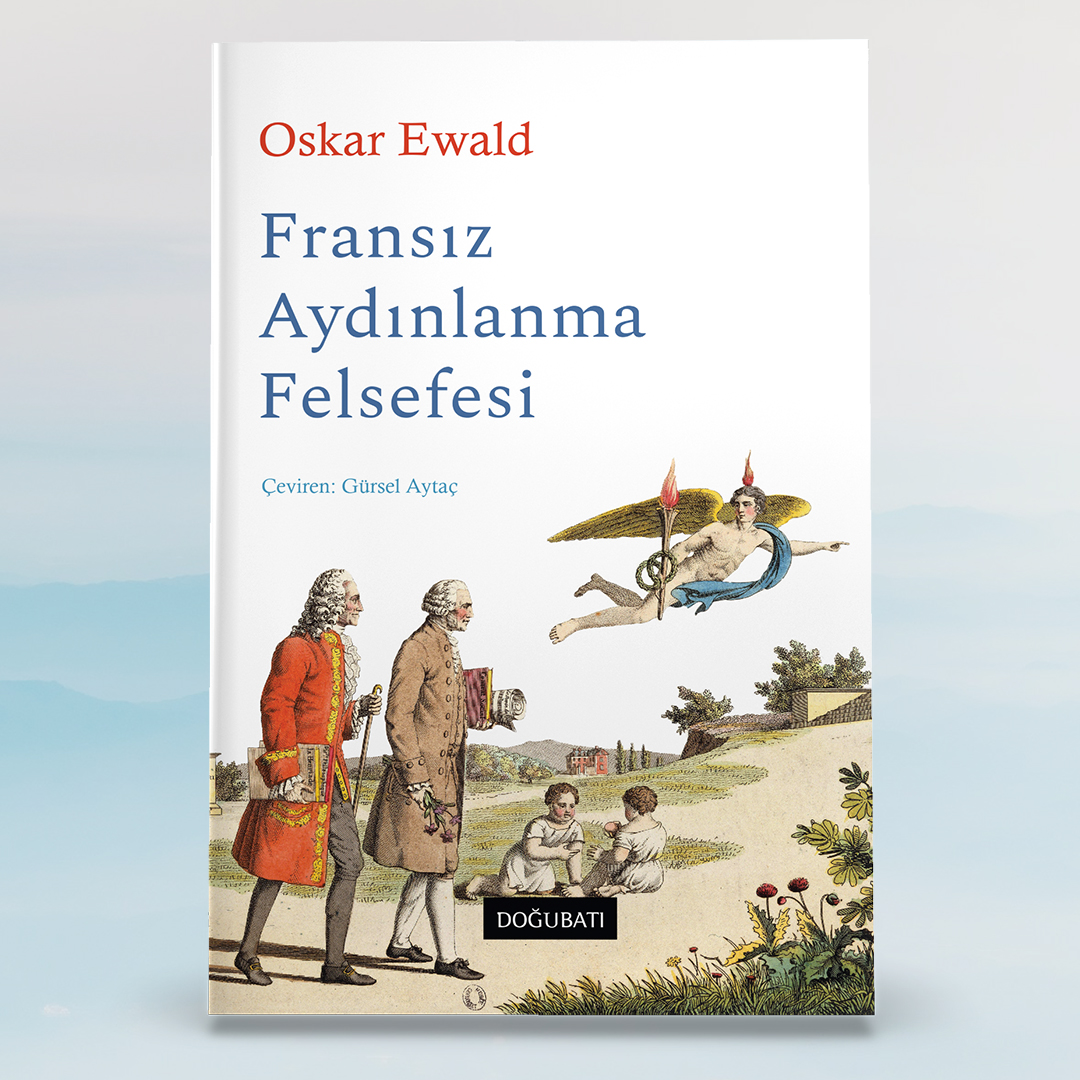 Oskar Ewald

Fransız Aydınlanma Felsefesi

Çeviren: Gürsel Aytaç

DOĞUBATI